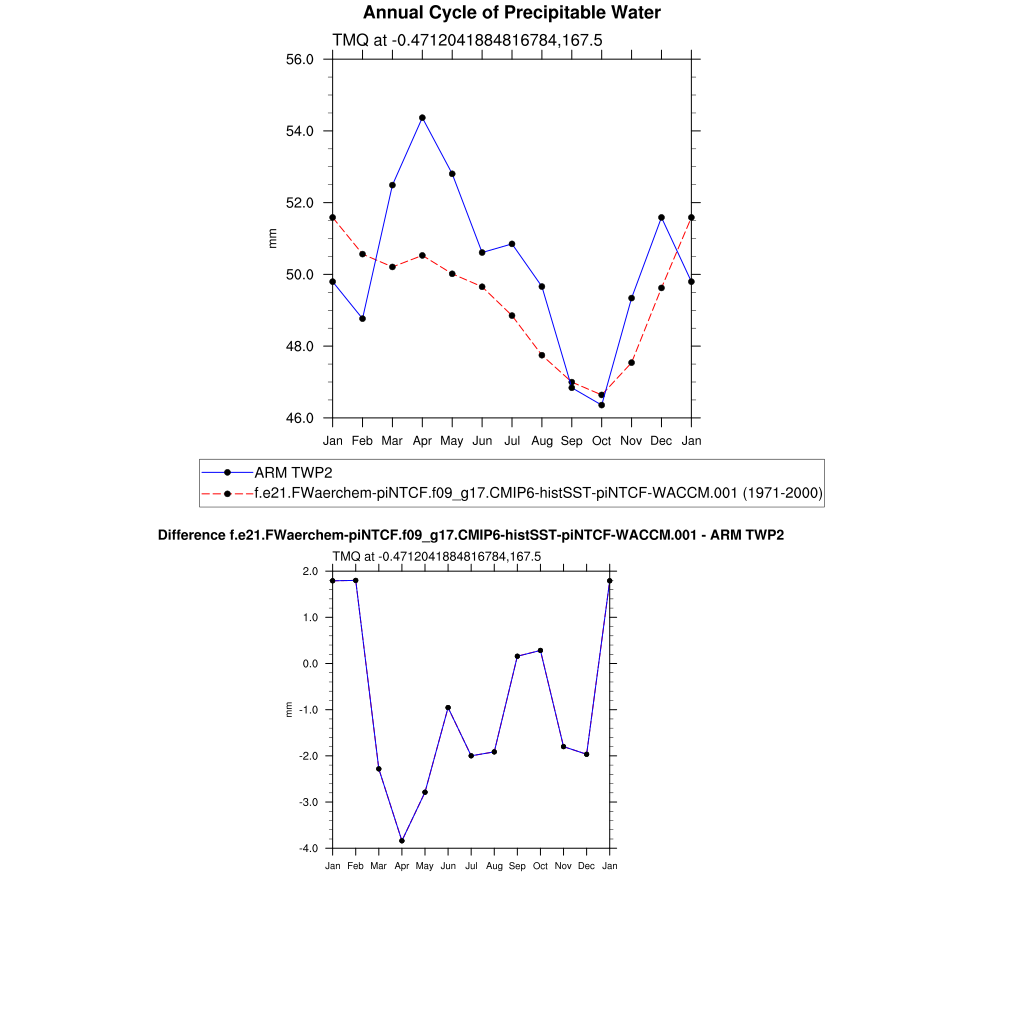 Annual Cycle of Precipitable Water

TMQ at -0.4712041884816784,167.5

56.0
54.0
52.0
50.0
48.0
46.0

mm

Jan Feb Mar Apr May Jun Jul Aug Sep Oct Nov Dec Jan

ARM TWP2
f.e21.FWaerchem-piNTCF.f09_g17.CMIP6-histSST-piNTCF-WACCM.001 (1971-2000)

Difference f.e21.FWaerchem-piNTCF.f09_g17.CMIP6-histSST-piNTCF-WACCM.001 - ARM TWP2

TMQ at -0.4712041884816784,167.5

2.0
1.0
0.0
-1.0
-2.0
-3.0
-4.0

mm

Jan Feb Mar Apr May Jun Jul Aug Sep Oct Nov Dec Jan